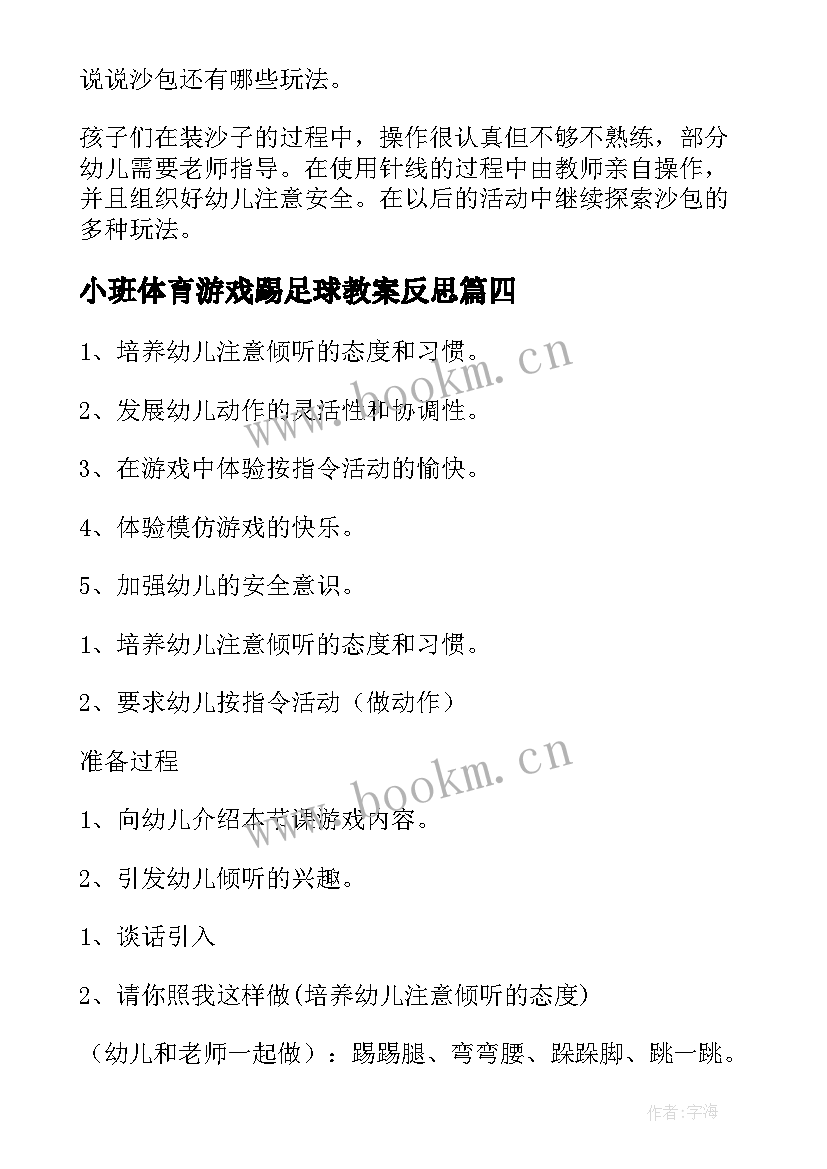 说说沙包还有哪些玩法。

孩子们在装沙子的过程中，操作很认真但不够不熟练，部分幼儿需要老师指导。在使用针线的过程中由教师亲自操作，并且组织好幼儿注意安全。在以后的活动中继续探索沙包的多种玩法。

小班体育游戏踢足球教案反思篇四

1、培养幼儿注意倾听的态度和习惯。

2、发展幼儿动作的灵活性和协调性。

3、在游戏中体验按指令活动的愉快。

4、体验模仿游戏的快乐。

5、加强幼儿的安全意识。

1、培养幼儿注意倾听的态度和习惯。

2、要求幼儿按指令活动（做动作）

准备过程

1、向幼儿介绍本节课游戏内容。

2、引发幼儿倾听的兴趣。

1、谈话引入

2、请你照我这样做(培养幼儿注意倾听的态度)

（幼儿和老师一起做）：踢踢腿、弯弯腰、跺跺脚、跳一跳。

www.bookm.cn

www.bookm.cn

作者:宇海